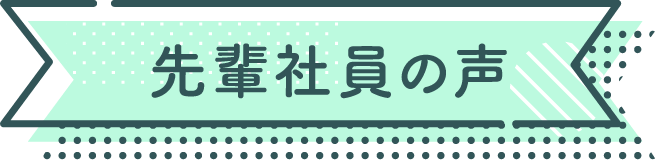 先輩社員の声